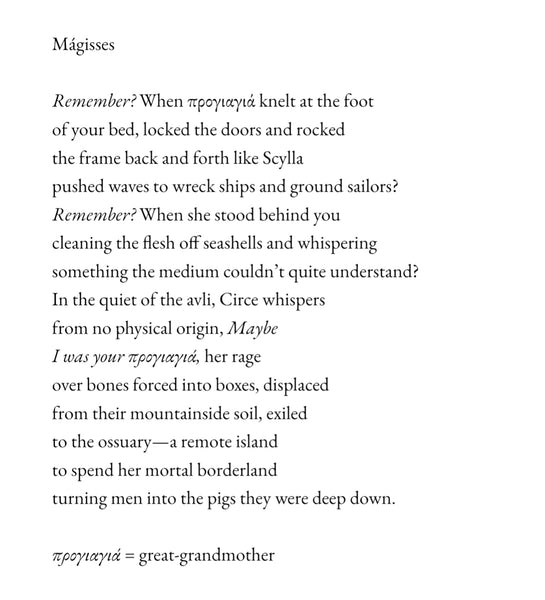 Mágisses

Remember? When προγιαγιά knelt at the foot
of your bed, locked the doors and rocked
the frame back and forth like Scylla
pushed waves to wreck ships and ground sailors?
Remember? When she stood behind you
cleaning the flesh off seashells and whispering
something the medium couldn't quite understand?
In the quiet of the avli, Circe whispers
from no physical origin, Maybe
I was your προγιαγιά, her rage
over bones forced into boxes, displaced
from their mountainside soil, exiled
to the ossuary—a remote island
to spend her mortal borderland
turning men into the pigs they were deep down.

προγιαγιά = great-grandmother